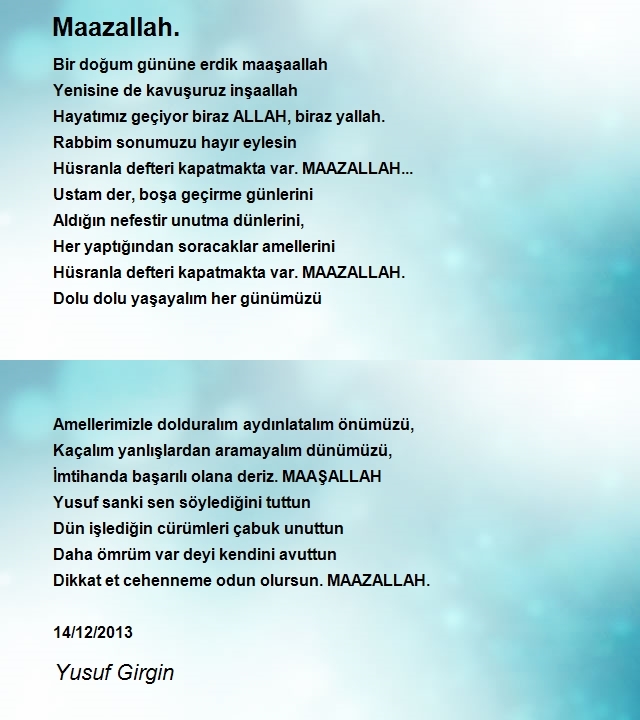 Maazallah.

Bir doğum gününe erdik maaşaallah
Yenisine de kavuşuruz inşaallah
Hayatımız geçiyor biraz ALLAH, biraz yallah.
Rabbim sonumuzu hayır eylesin
Hüsranla defteri kapatmakta var. MAAZALLAH...
Ustam der, boşa geçirme günlerini
Aldığın nefestir unutma dünlerini,
Her yaptığından soracaklar amellerini
Hüsranla defteri kapatmakta var. MAAZALLAH.
Dolu dolu yaşayalım her günümüzü

Amellerimizle dolduralım aydınlatalım önümüzü,
Kaçalım yanlışlardan aramayalım dünümüzü,
İmtihanda başarılı olana deriz. MAAŞALLAH
Yusuf sanki sen söylediğini tuttun
Dün işlediğin cürümleri çabuk unuttun
Daha ömrüm var deyi kendini avuttun
Dikkat et cehenneme odun olursun. MAAZALLAH.

14/12/2013

Yusuf Girgin